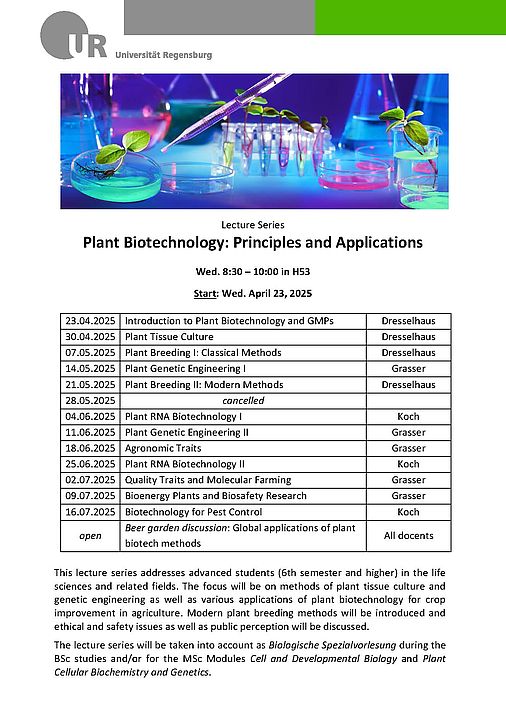 UR Universität Regensburg

Lecture Series

Plant Biotechnology: Principles and Applications

Wed. 8:30 – 10:00 in H53

Start: Wed. April 23, 2025

| | | |
|---|---|---|
| 23.04.2025 | Introduction to Plant Biotechnology and GMPs | Dresselhaus |
| 30.04.2025 | Plant Tissue Culture | Dresselhaus |
| 07.05.2025 | Plant Breeding I: Classical Methods | Dresselhaus |
| 14.05.2025 | Plant Genetic Engineering I | Grasser |
| 21.05.2025 | Plant Breeding II: Modern Methods | Dresselhaus |
| 28.05.2025 | cancelled | |
| 04.06.2025 | Plant RNA Biotechnology I | Koch |
| 11.06.2025 | Plant Genetic Engineering II | Grasser |
| 18.06.2025 | Agronomic Traits | Grasser |
| 25.06.2025 | Plant RNA Biotechnology II | Koch |
| 02.07.2025 | Quality Traits and Molecular Farming | Grasser |
| 09.07.2025 | Bioenergy Plants and Biosafety Research | Grasser |
| 16.07.2025 | Biotechnology for Pest Control | Koch |
| open | Beer garden discussion: Global applications of plant biotech methods | All docents |

This lecture series addresses advanced students (6th semester and higher) in the life sciences and related fields. The focus will be on methods of plant tissue culture and genetic engineering as well as various applications of plant biotechnology for crop improvement in agriculture. Modern plant breeding methods will be introduced and ethical and safety issues as well as public perception will be discussed.

The lecture series will be taken into account as Biologische Spezialvorlesung during the BSc studies and/or for the MSc Modules Cell and Developmental Biology and Plant Cellular Biochemistry and Genetics.